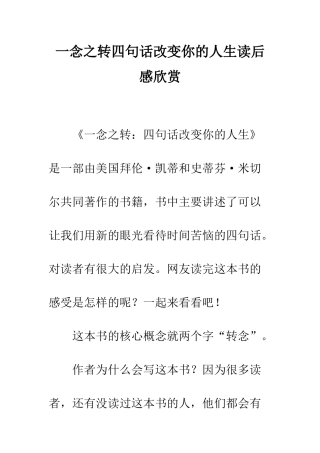 一念之转四句话改变你的人生读后感欣赏

《一念之转：四句话改变你的人生》是一部由美国拜伦·凯蒂和史蒂芬·米切尔共同著作的书籍，书中主要讲述了可以让我们用新的眼光看待时间苦恼的四句话。对读者有很大的启发。网友读完这本书的感受是怎样的呢？一起来看看吧！

这本书的核心概念就两个字“转念”。

作者为什么会写这本书？因为很多读者，还有没读过这本书的人，他们都会有